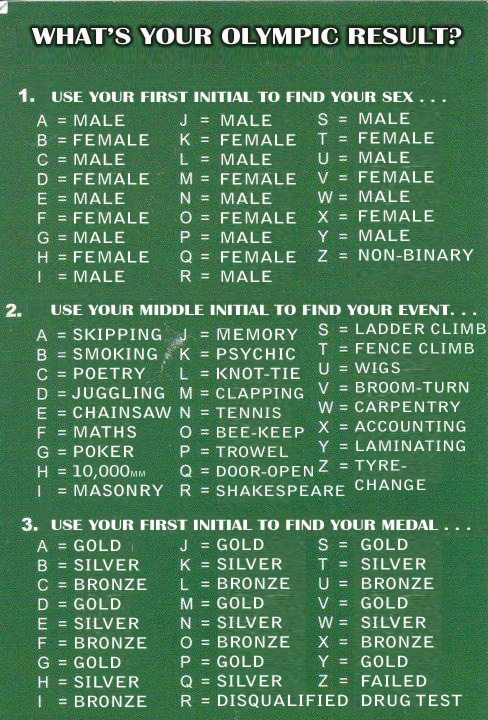 WHAT'S YOUR OLYMPIC RESULT?

1. USE YOUR FIRST INITIAL TO FIND YOUR SEX . . .

A = MALE
B = FEMALE
C = MALE
D = FEMALE
E = MALE
F = FEMALE
G = MALE
H = FEMALE
I = MALE

J = MALE
K = FEMALE
L = MALE
M = FEMALE
N = MALE
O = FEMALE
P = MALE
Q = FEMALE
R = MALE

S = MALE
T = FEMALE
U = MALE
V = FEMALE
W = MALE
X = FEMALE
Y = MALE
Z = NON-BINARY

2. USE YOUR MIDDLE INITIAL TO FIND YOUR EVENT. . .

A = SKIPPING
B = SMOKING
C = POETRY
D = JUGGLING
E = CHAINSAW
F = MATHS
G = POKER
H = 10,000MM
I = MASONRY

J = MEMORY
K = PSYCHIC
L = KNOT-TIE
M = CLAPPING
N = TENNIS
O = BEE-KEEP
P = TROWEL
Q = DOOR-OPEN
R = SHAKESPEARE

S = LADDER CLIMB
T = FENCE CLIMB
U = WIGS
V = BROOM-TURN
W = CARPENTRY
X = ACCOUNTING
Y = LAMINATING
Z = TYRE-CHANGE

3. USE YOUR FIRST INITIAL TO FIND YOUR MEDAL . . .

A = GOLD
B = SILVER
C = BRONZE
D = GOLD
E = SILVER
F = BRONZE
G = GOLD
H = SILVER
I = BRONZE

J = GOLD
K = SILVER
L = BRONZE
M = GOLD
N = SILVER
O = BRONZE
P = GOLD
Q = SILVER
R = DISQUALIFIED

S = GOLD
T = SILVER
U = BRONZE
V = GOLD
W = SILVER
X = BRONZE
Y = GOLD
Z = FAILED DRUG TEST